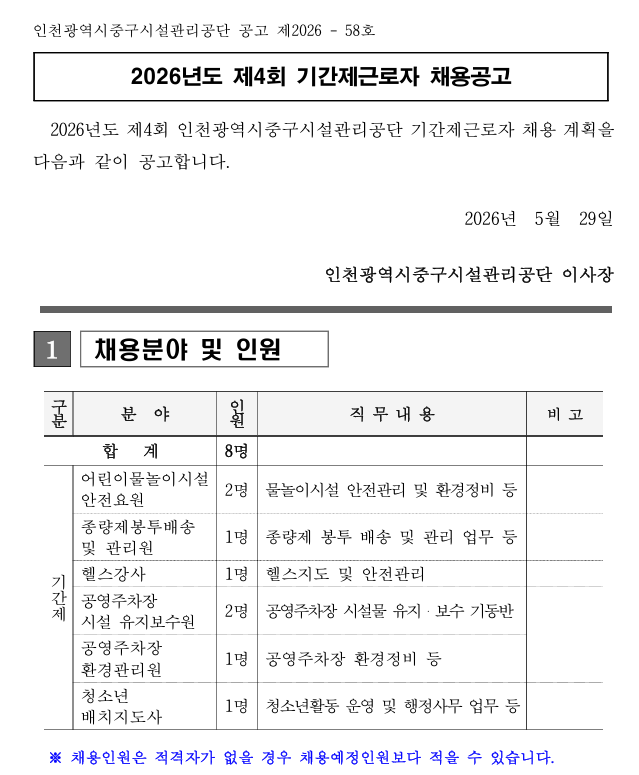 인천광역시중구시설관리공단 공고 제2026 - 58호

2026년도 제4회 기간제근로자 채용공고

2026년도 제4회 인천광역시중구시설관리공단 기간제근로자 채용 계획을 다음과 같이 공고합니다.

2026년 5월 29일

인천광역시중구시설관리공단 이사장

1 채용분야 및 인원

| 구분 | 분 야 | 인원 | 직 무 내 용 | 비 고 |
|---|---|---|---|---|
| 합 계 | | 8명 | | |
| 기간제 | 어린이물놀이시설 안전요원 | 2명 | 물놀이시설 안전관리 및 환경정비 등 | |
| | 종량제봉투배송 및 관리원 | 1명 | 종량제 봉투 배송 및 관리 업무 등 | |
| | 헬스강사 | 1명 | 헬스지도 및 안전관리 | |
| | 공영주차장 시설 유지보수원 | 2명 | 공영주차장 시설물 유지 · 보수 기동반 | |
| | 공영주차장 환경관리원 | 1명 | 공영주차장 환경정비 등 | |
| | 청소년 배치지도사 | 1명 | 청소년활동 운영 및 행정사무 업무 등 | |

※ 채용인원은 적격자가 없을 경우 채용예정인원보다 적을 수 있습니다.